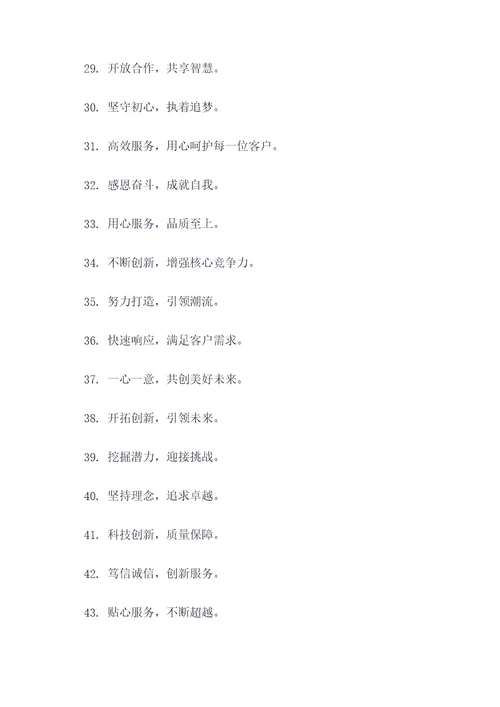 29. 开放合作，共享智慧。

30. 坚守初心，执着追梦。

31. 高效服务，用心呵护每一位客户。

32. 感恩奋斗，成就自我。

33. 用心服务，品质至上。

34. 不断创新，增强核心竞争力。

35. 努力打造，引领潮流。

36. 快速响应，满足客户需求。

37. 一心一意，共创美好未来。

38. 开拓创新，引领未来。

39. 挖掘潜力，迎接挑战。

40. 坚持理念，追求卓越。

41. 科技创新，质量保障。

42. 笃信诚信，创新服务。

43. 贴心服务，不断超越。